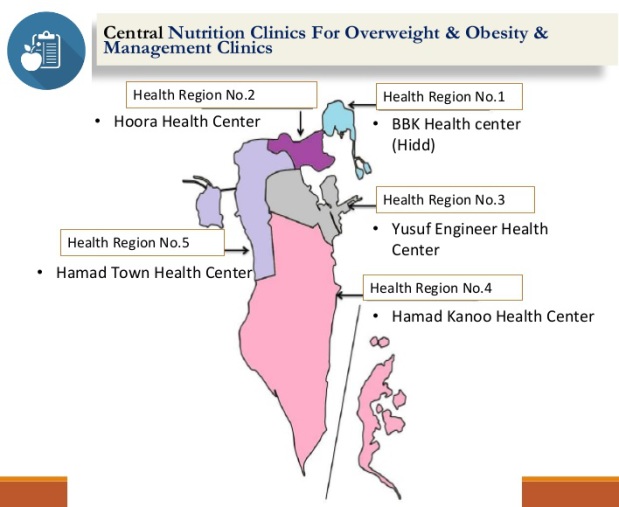 Central Nutrition Clinics For Overweight & Obesity & Management Clinics

Health Region No.2

• Hoora Health Center

Health Region No.1

• BBK Health center (Hidd)

Health Region No.3

• Yusuf Engineer Health Center

Health Region No.5

• Hamad Town Health Center

Health Region No.4

• Hamad Kanoo Health Center